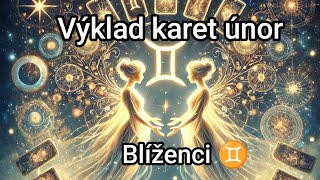 Výklad karet únor

Blíženci ♊